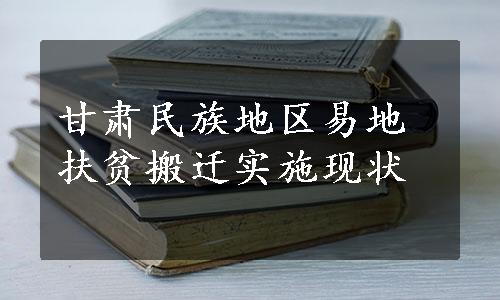 甘肃民族地区易地扶贫搬迁实施现状